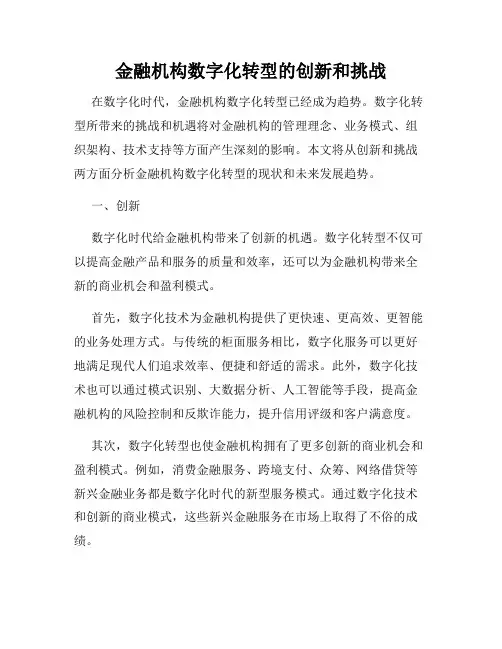 金融机构数字化转型的创新和挑战

在数字化时代，金融机构数字化转型已经成为趋势。数字化转型所带来的挑战和机遇将对金融机构的管理理念、业务模式、组织架构、技术支持等方面产生深刻的影响。本文将从创新和挑战两方面分析金融机构数字化转型的现状和未来发展趋势。

一、创新

数字化时代给金融机构带来了创新的机遇。数字化转型不仅可以提高金融产品和服务的质量和效率，还可以为金融机构带来全新的商业机会和盈利模式。

首先，数字化技术为金融机构提供了更快速、更高效、更智能的业务处理方式。与传统的柜面服务相比，数字化服务可以更好地满足现代人们追求效率、便捷和舒适的需求。此外，数字化技术也可以通过模式识别、大数据分析、人工智能等手段，提高金融机构的风险控制和反欺诈能力，提升信用评级和客户满意度。

其次，数字化转型也使金融机构拥有了更多创新的商业机会和盈利模式。例如，消费金融服务、跨境支付、众筹、网络借贷等新兴金融业务都是数字化时代的新型服务模式。通过数字化技术和创新的商业模式，这些新兴金融服务在市场上取得了不俗的成绩。